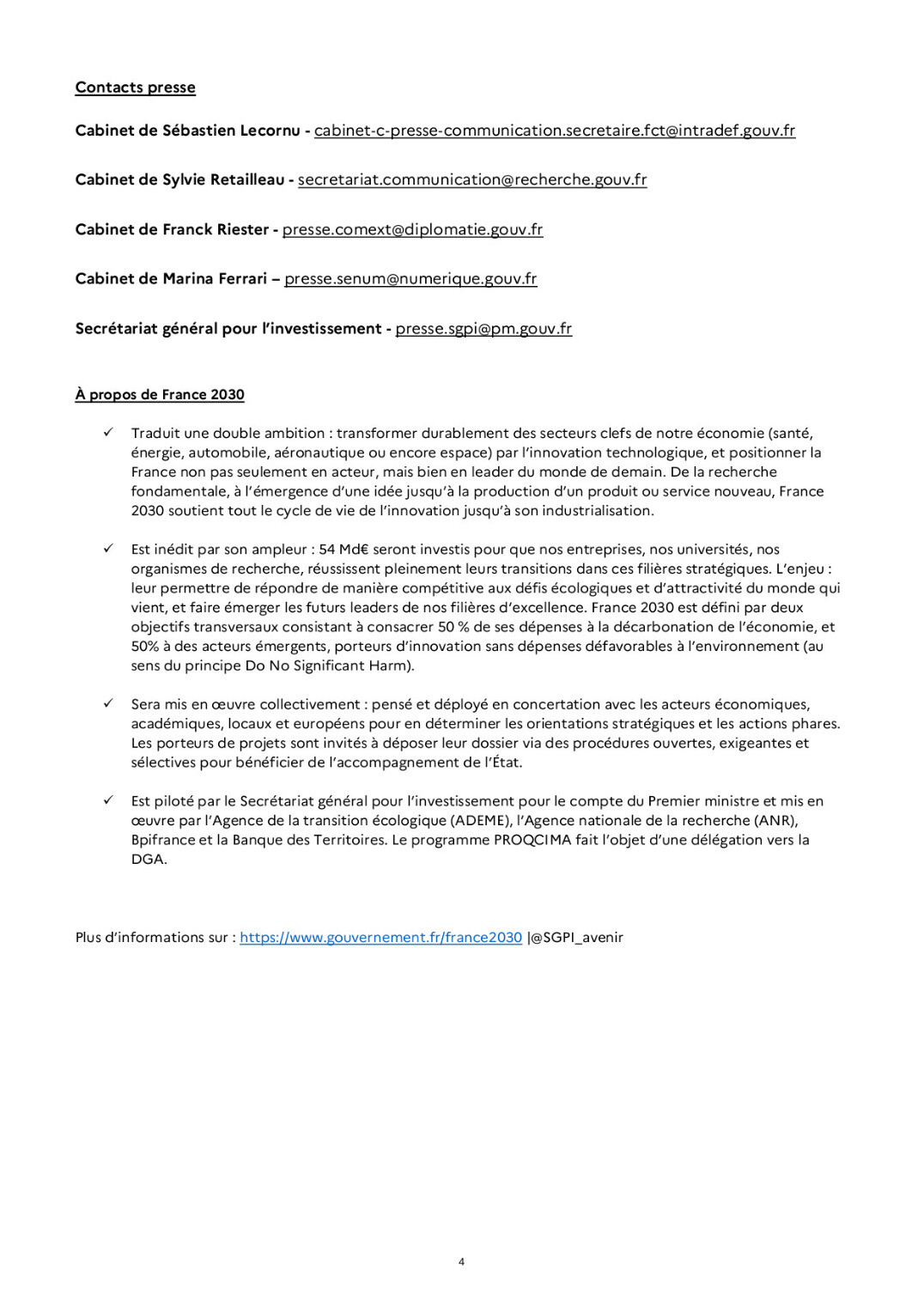 Contacts presse

Cabinet de Sébastien Lecornu - cabinet-c-presse-communication.secretaire.fct@intradef.gouv.fr

Cabinet de Sylvie Retailleau - secretariat.communication@recherche.gouv.fr

Cabinet de Franck Riester - presse.comext@diplomatie.gouv.fr

Cabinet de Marina Ferrari – presse.senum@numerique.gouv.fr

Secrétariat général pour l'investissement - presse.sgpi@pm.gouv.fr

À propos de France 2030

✓ Traduit une double ambition : transformer durablement des secteurs clefs de notre économie (santé, énergie, automobile, aéronautique ou encore espace) par l'innovation technologique, et positionner la France non pas seulement en acteur, mais bien en leader du monde de demain. De la recherche fondamentale, à l'émergence d'une idée jusqu'à la production d'un produit ou service nouveau, France 2030 soutient tout le cycle de vie de l'innovation jusqu'à son industrialisation.

✓ Est inédit par son ampleur : 54 Md€ seront investis pour que nos entreprises, nos universités, nos organismes de recherche, réussissent pleinement leurs transitions dans ces filières stratégiques. L'enjeu : leur permettre de répondre de manière compétitive aux défis écologiques et d'attractivité du monde qui vient, et faire émerger les futurs leaders de nos filières d'excellence. France 2030 est défini par deux objectifs transversaux consistant à consacrer 50 % de ses dépenses à la décarbonation de l'économie, et 50% à des acteurs émergents, porteurs d'innovation sans dépenses défavorables à l'environnement (au sens du principe Do No Significant Harm).

✓ Sera mis en œuvre collectivement : pensé et déployé en concertation avec les acteurs économiques, académiques, locaux et européens pour en déterminer les orientations stratégiques et les actions phares. Les porteurs de projets sont invités à déposer leur dossier via des procédures ouvertes, exigeantes et sélectives pour bénéficier de l'accompagnement de l'État.

✓ Est piloté par le Secrétariat général pour l'investissement pour le compte du Premier ministre et mis en œuvre par l'Agence de la transition écologique (ADEME), l'Agence nationale de la recherche (ANR), Bpifrance et la Banque des Territoires. Le programme PROQCIMA fait l'objet d'une délégation vers la DGA.

Plus d'informations sur : https://www.gouvernement.fr/france2030 |@SGPI_avenir

4